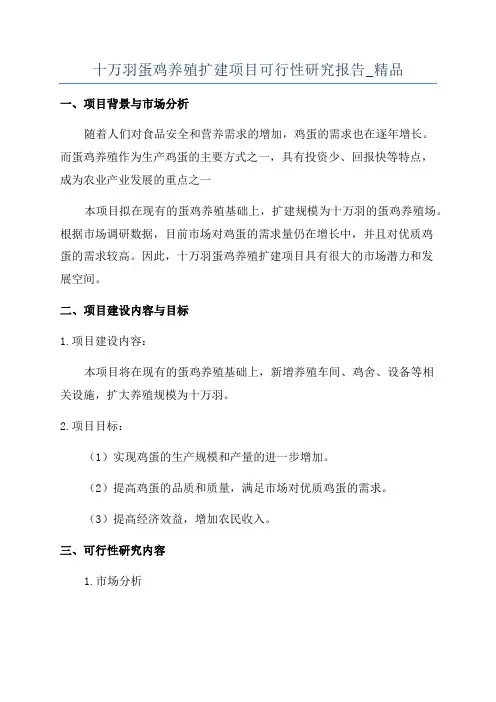 十万羽蛋鸡养殖扩建项目可行性研究报告_精品

一、项目背景与市场分析

随着人们对食品安全和营养需求的增加，鸡蛋的需求也在逐年增长。而蛋鸡养殖作为生产鸡蛋的主要方式之一，具有投资少、回报快等特点，成为农业产业发展的重点之一

本项目拟在现有的蛋鸡养殖基础上，扩建规模为十万羽的蛋鸡养殖场。根据市场调研数据，目前市场对鸡蛋的需求量仍在增长中，并且对优质鸡蛋的需求较高。因此，十万羽蛋鸡养殖扩建项目具有很大的市场潜力和发展空间。

二、项目建设内容与目标

1.项目建设内容：

本项目将在现有的蛋鸡养殖基础上，新增养殖车间、鸡舍、设备等相关设施，扩大养殖规模为十万羽。

2.项目目标：

（1）实现鸡蛋的生产规模和产量的进一步增加。

（2）提高鸡蛋的品质和质量，满足市场对优质鸡蛋的需求。

（3）提高经济效益，增加农民收入。

三、可行性研究内容

1.市场分析